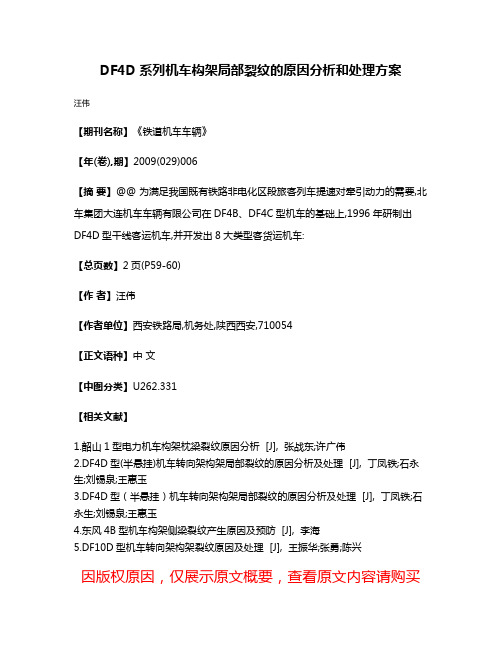 DF4D 系列机车构架局部裂纹的原因分析和处理方案

汪伟

【期刊名称】《铁道机车车辆》

【年(卷),期】2009(029)006

【摘 要】@@ 为满足我国既有铁路非电化区段旅客列车提速对牵引动力的需要,北车集团大连机车车辆有限公司在 DF4B、DF4C 型机车的基础上,1996 年研制出 DF4D 型干线客运机车,并开发出 8 大类型客货运机车.

【总页数】2 页(P59-60)

【作 者】汪伟

【作者单位】西安铁路局,机务处,陕西西安,710054

【正文语种】中 文

【中图分类】U262.331

【相关文献】

1.韶山 1 型电力机车构架枕梁裂纹原因分析 [J], 张战东;许广伟
2.DF4D 型(半悬挂)机车转向架构架局部裂纹的原因分析及处理 [J], 丁凤铁;石永生;刘锡泉;王惠玉
3.DF4D 型（半悬挂）机车转向架构架局部裂纹的原因分析及处理 [J], 丁凤铁;石永生;刘锡泉;王惠玉
4.东风 4B 型机车构架侧梁裂纹产生原因及预防 [J], 李海
5.DF10D 型机车转向架构架裂纹原因及处理 [J], 王振华;张勇;陈兴

因版权原因，仅展示原文概要，查看原文内容请购买